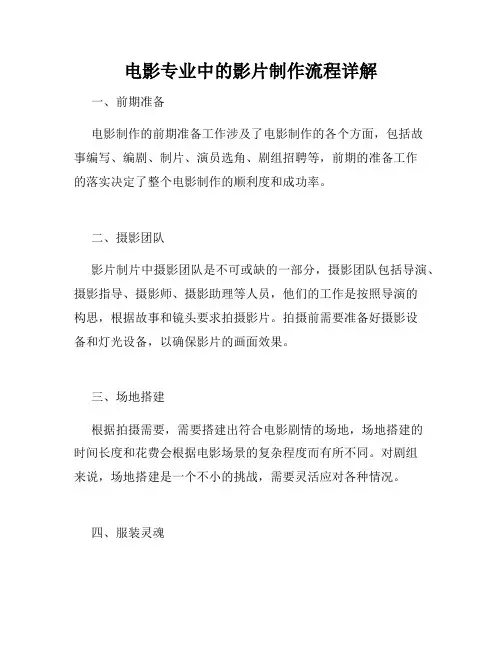 电影专业中的影片制作流程详解

一、前期准备

电影制作的前期准备工作涉及了电影制作的各个方面，包括故事编写、编剧、制片、演员选角、剧组招聘等，前期的准备工作的落实决定了整个电影制作的顺利度和成功率。

二、摄影团队

影片制片中摄影团队是不可或缺的一部分，摄影团队包括导演、摄影指导、摄影师、摄影助理等人员，他们的工作是按照导演的构思，根据故事和镜头要求拍摄影片。拍摄前需要准备好摄影设备和灯光设备，以确保影片的画面效果。

三、场地搭建

根据拍摄需要，需要搭建出符合电影剧情的场地，场地搭建的时间长度和花费会根据电影场景的复杂程度而有所不同。对剧组来说，场地搭建是一个不小的挑战，需要灵活应对各种情况。

四、服装灵魂